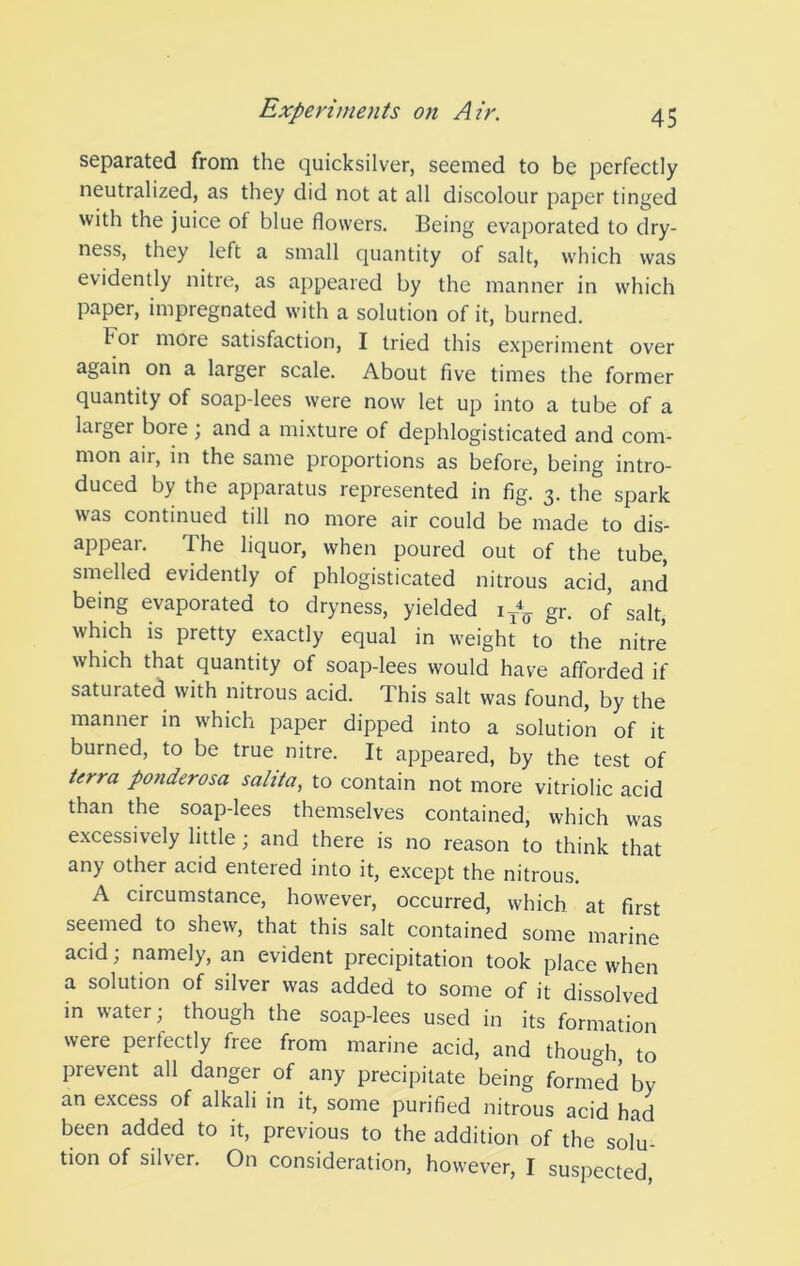 Experiments on Air. 45

separated from the quicksilver, seemed to be perfectly neutralized, as they did not at all discolour paper tinged with the juice of blue flowers. Being evaporated to dryness, they left a small quantity of salt, which was evidently nitre, as appeared by the manner in which paper, impregnated with a solution of it, burned.

For more satisfaction, I tried this experiment over again on a larger scale. About five times the former quantity of soap-lees were now let up into a tube of a larger bore; and a mixture of dephlogisticated and common air, in the same proportions as before, being introduced by the apparatus represented in fig. 3. the spark was continued till no more air could be made to disappear. The liquor, when poured out of the tube, smelled evidently of phlogisticated nitrous acid, and being evaporated to dryness, yielded $1\frac{4}{10}$ gr. of salt, which is pretty exactly equal in weight to the nitre which that quantity of soap-lees would have afforded if saturated with nitrous acid. This salt was found, by the manner in which paper dipped into a solution of it burned, to be true nitre. It appeared, by the test of terra ponderosa salita, to contain not more vitriolic acid than the soap-lees themselves contained, which was excessively little; and there is no reason to think that any other acid entered into it, except the nitrous.

A circumstance, however, occurred, which at first seemed to shew, that this salt contained some marine acid; namely, an evident precipitation took place when a solution of silver was added to some of it dissolved in water; though the soap-lees used in its formation were perfectly free from marine acid, and though, to prevent all danger of any precipitate being formed by an excess of alkali in it, some purified nitrous acid had been added to it, previous to the addition of the solution of silver. On consideration, however, I suspected,